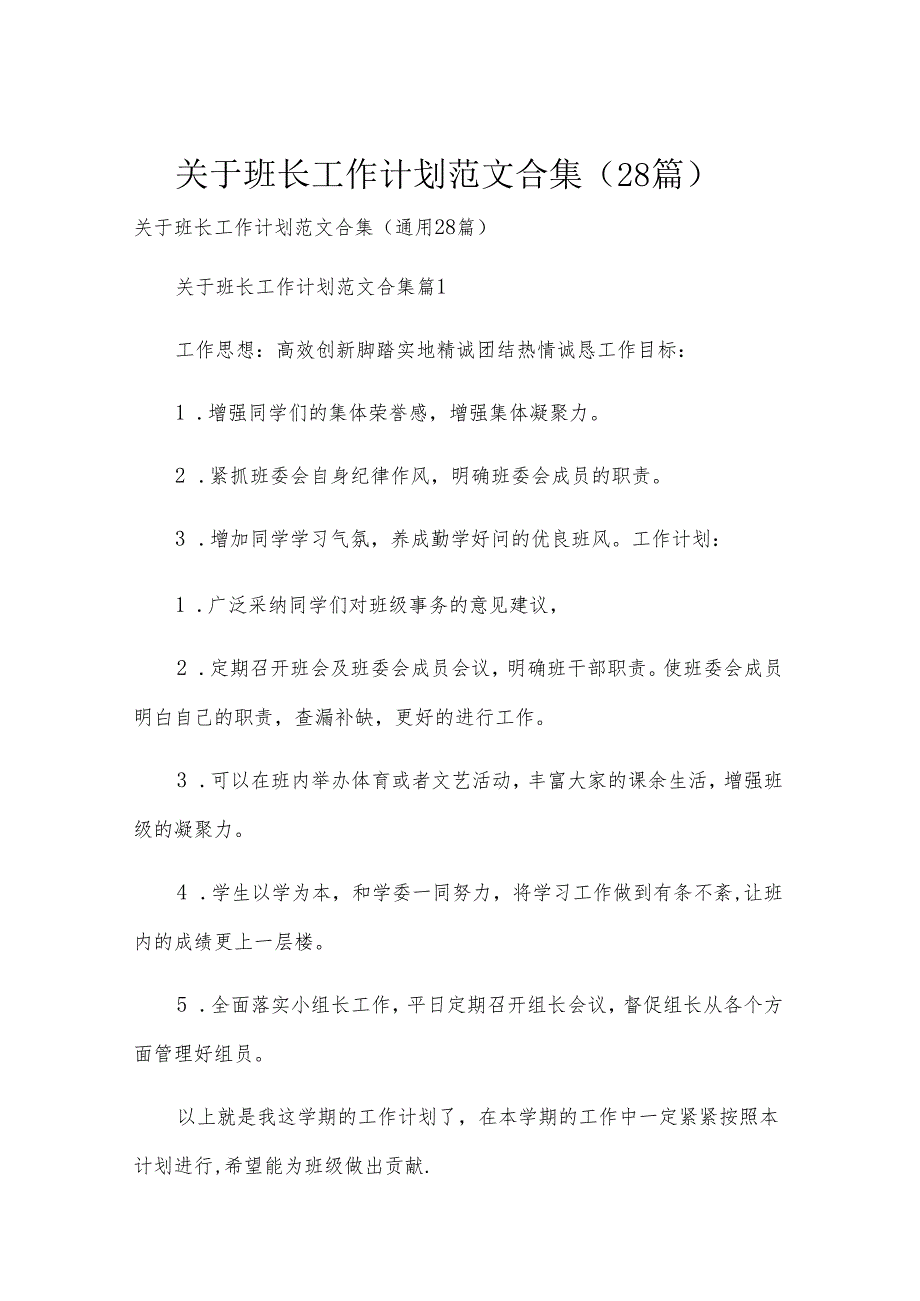 关于班长工作计划范文合集（28篇）

关于班长工作计划范文合集（通用28篇）

关于班长工作计划范文合集篇1

工作思想：高效创新脚踏实地精诚团结热情诚恳工作目标：

1．增强同学们的集体荣誉感，增强集体凝聚力。

2．紧抓班委会自身纪律作风，明确班委会成员的职责。

3．增加同学学习气氛，养成勤学好问的优良班风。工作计划：

1．广泛采纳同学们对班级事务的意见建议，

2．定期召开班会及班委会成员会议，明确班干部职责。使班委会成员明白自己的职责，查漏补缺，更好的进行工作。

3．可以在班内举办体育或者文艺活动，丰富大家的课余生活，增强班级的凝聚力。

4．学生以学为本，和学委一同努力，将学习工作做到有条不紊，让班内的成绩更上一层楼。

5．全面落实小组长工作，平日定期召开组长会议，督促组长从各个方面管理好组员。

以上就是我这学期的工作计划了，在本学期的工作中一定紧紧按照本计划进行，希望能为班级做出贡献.